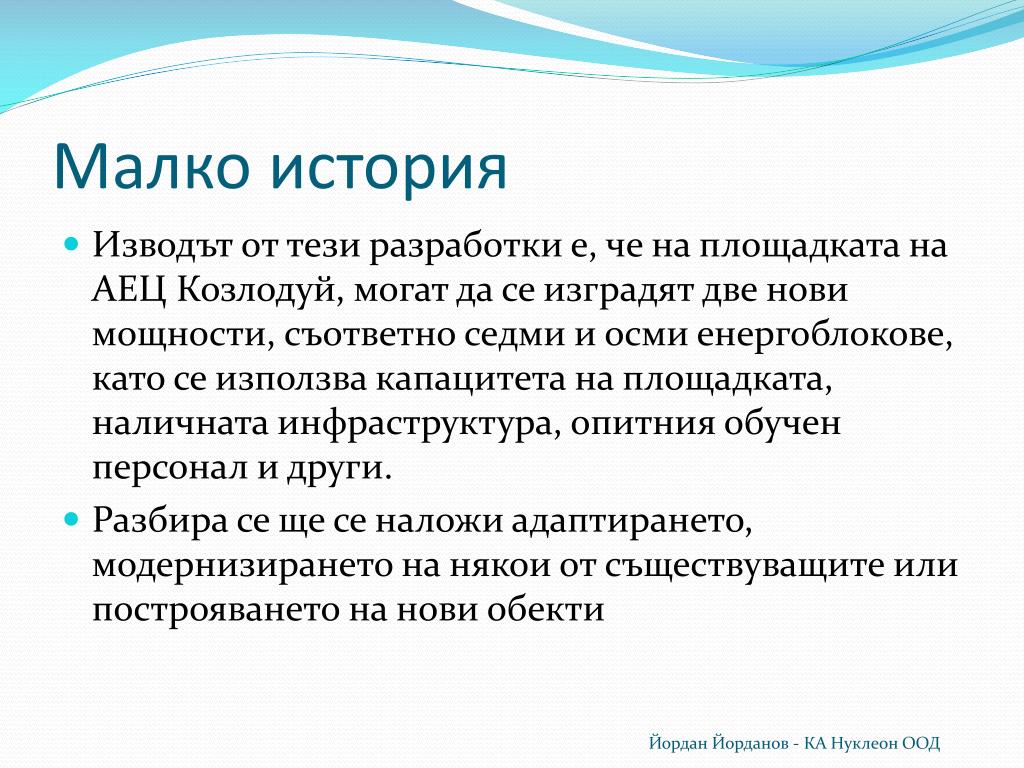 Малко история

Изводът от тези разработки е, че на площадката на АЕЦ Козлодуй, могат да се изградят две нови мощности, съответно седми и осми енергоблокове, като се използва капацитета на площадката, наличната инфраструктура, опитния обучен персонал и други.

Разбира се ще се наложи адаптирането, модернизирането на някои от съществуващите или построяването на нови обекти

Йордан Йорданов - КА Нуклеон ООД